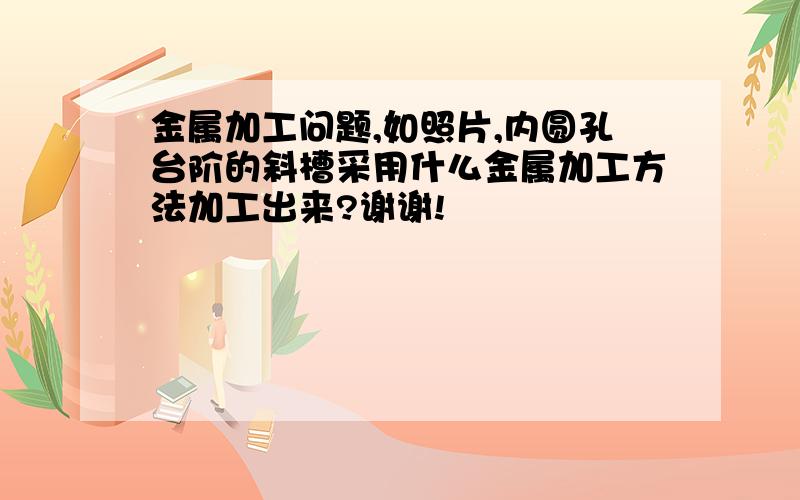 金属加工问题,如照片,内圆孔台阶的斜槽采用什么金属加工方法加工出来?谢谢!